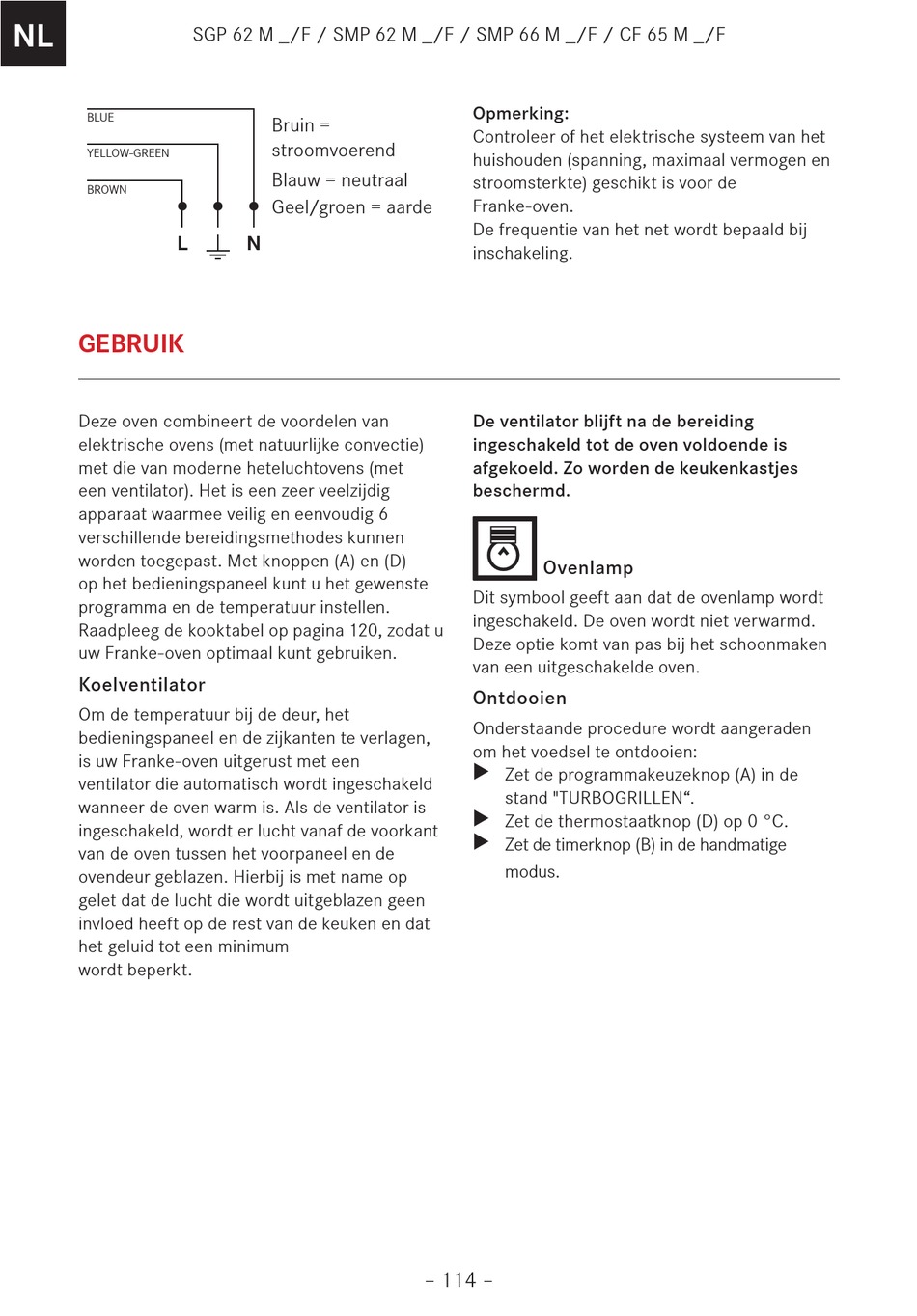 NL

SGP 62 M _/F / SMP 62 M _/F / SMP 66 M _/F / CF 65 M _/F

BLUE
YELLOW-GREEN
BROWN
L N

Bruin = stroomvoerend
Blauw = neutraal
Geel/groen = aarde

Opmerking:
Controleer of het elektrische systeem van het huishouden (spanning, maximaal vermogen en stroomsterkte) geschikt is voor de Franke-oven.
De frequentie van het net wordt bepaald bij inschakeling.

GEBRUIK

Deze oven combineert de voordelen van elektrische ovens (met natuurlijke convectie) met die van moderne heteluchtovens (met een ventilator). Het is een zeer veelzijdig apparaat waarmee veilig en eenvoudig 6 verschillende bereidingsmethodes kunnen worden toegepast. Met knoppen (A) en (D) op het bedieningspaneel kunt u het gewenste programma en de temperatuur instellen. Raadpleeg de kooktabel op pagina 120, zodat u uw Franke-oven optimaal kunt gebruiken.

Koelventilator

Om de temperatuur bij de deur, het bedieningspaneel en de zijkanten te verlagen, is uw Franke-oven uitgerust met een ventilator die automatisch wordt ingeschakeld wanneer de oven warm is. Als de ventilator is ingeschakeld, wordt er lucht vanaf de voorkant van de oven tussen het voorpaneel en de ovendeur geblazen. Hierbij is met name op gelet dat de lucht die wordt uitgeblazen geen invloed heeft op de rest van de keuken en dat het geluid tot een minimum wordt beperkt.

De ventilator blijft na de bereiding ingeschakeld tot de oven voldoende is afgekoeld. Zo worden de keukenkastjes beschermd.

Ovenlamp

Dit symbool geeft aan dat de ovenlamp wordt ingeschakeld. De oven wordt niet verwarmd. Deze optie komt van pas bij het schoonmaken van een uitgeschakelde oven.

Ontdooien

Onderstaande procedure wordt aangeraden om het voedsel te ontdooien:
▶ Zet de programmakeuzeknop (A) in de stand "TURBOGRILLEN“.
▶ Zet de thermostaatknop (D) op 0 °C.
▶ Zet de timerknop (B) in de handmatige modus.

– 114 –